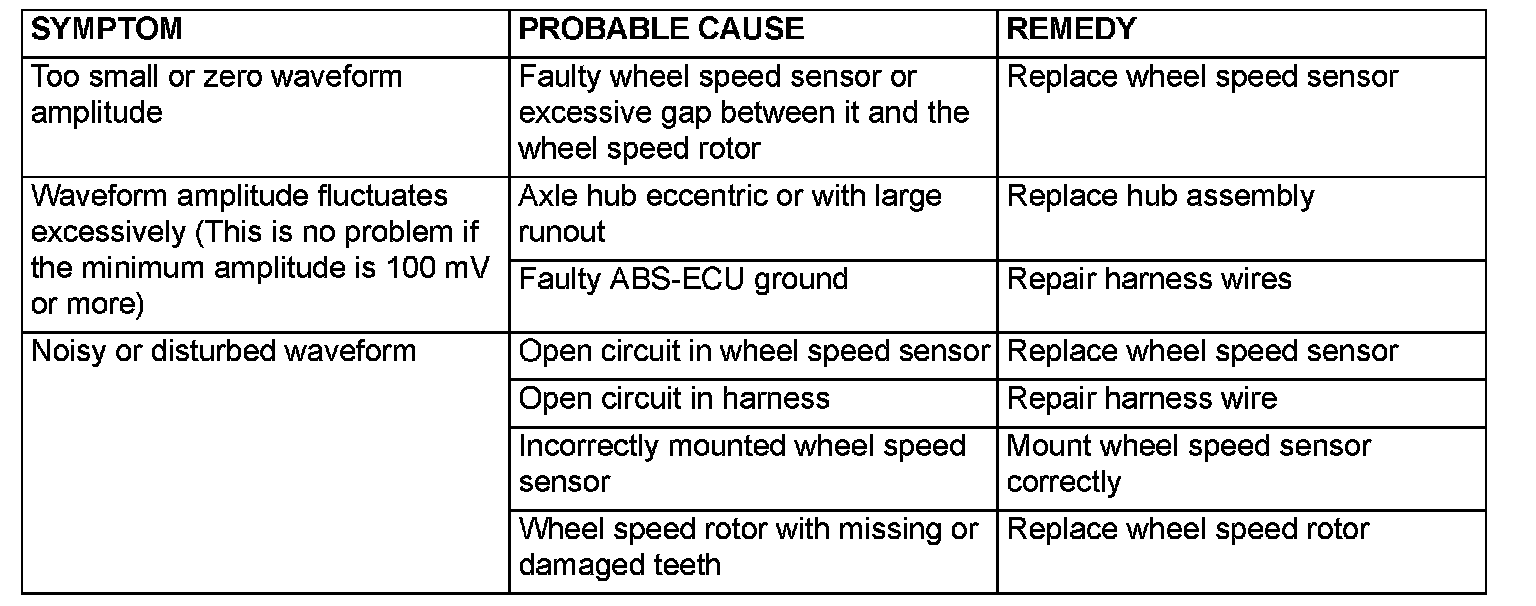 | SYMPTOM | PROBABLE CAUSE | REMEDY |
|---|---|---|
| Too small or zero waveform amplitude | Faulty wheel speed sensor or excessive gap between it and the wheel speed rotor | Replace wheel speed sensor |
| Waveform amplitude fluctuates excessively (This is no problem if the minimum amplitude is 100 mV or more) | Axle hub eccentric or with large runout | Replace hub assembly |
| | Faulty ABS-ECU ground | Repair harness wires |
| Noisy or disturbed waveform | Open circuit in wheel speed sensor | Replace wheel speed sensor |
| | Open circuit in harness | Repair harness wire |
| | Incorrectly mounted wheel speed sensor | Mount wheel speed sensor correctly |
| | Wheel speed rotor with missing or damaged teeth | Replace wheel speed rotor |